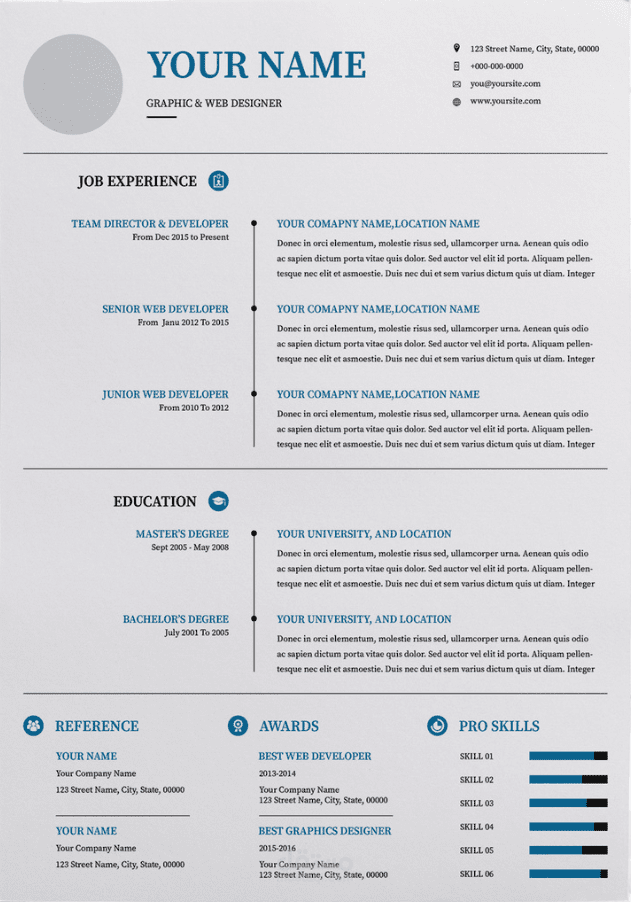 YOUR NAME

GRAPHIC & WEB DESIGNER

123 Street Name, City, State, 00000
+000-000-0000
you@yoursite.com
www.yoursite.com

JOB EXPERIENCE

TEAM DIRECTOR & DEVELOPER
From Dec 2015 to Present

YOUR COMAPNY NAME,LOCATION NAME
Donec in orci elementum, molestie risus sed, ullamcorper urna. Aenean quis odio ac sapien dictum porta vitae quis dolor. Sed auctor vel elit id porta. Aliquam pellentesque nec elit et asmoestie. Duis nec dui et sem varius dictum quis ut diam. Integer

SENIOR WEB DEVELOPER
From Janu 2012 To 2015

YOUR COMAPNY NAME,LOCATION NAME
Donec in orci elementum, molestie risus sed, ullamcorper urna. Aenean quis odio ac sapien dictum porta vitae quis dolor. Sed auctor vel elit id porta. Aliquam pellentesque nec elit et asmoestie. Duis nec dui et sem varius dictum quis ut diam. Integer

JUNIOR WEB DEVELOPER
From 2010 To 2012

YOUR COMAPNY NAME,LOCATION NAME
Donec in orci elementum, molestie risus sed, ullamcorper urna. Aenean quis odio ac sapien dictum porta vitae quis dolor. Sed auctor vel elit id porta. Aliquam pellentesque nec elit et asmoestie. Duis nec dui et sem varius dictum quis ut diam. Integer

EDUCATION

MASTER'S DEGREE
Sept 2005 - May 2008

YOUR UNIVERSITY, AND LOCATION
Donec in orci elementum, molestie risus sed, ullamcorper urna. Aenean quis odio ac sapien dictum porta vitae quis dolor. Sed auctor vel elit id porta. Aliquam pellentesque nec elit et asmoestie. Duis nec dui et sem varius dictum quis ut diam. Integer

BACHELOR'S DEGREE
July 2001 To 2005

YOUR UNIVERSITY, AND LOCATION
Donec in orci elementum, molestie risus sed, ullamcorper urna. Aenean quis odio ac sapien dictum porta vitae quis dolor. Sed auctor vel elit id porta. Aliquam pellentesque nec elit et asmoestie. Duis nec dui et sem varius dictum quis ut diam. Integer

REFERENCE

YOUR NAME
Your Company Name
123 Street Name, City, State, 00000

YOUR NAME
Your Company Name
123 Street Name, City, State, 00000

AWARDS

BEST WEB DEVELOPER
2013-2014
Your Company Name
123 Street Name, City, State, 00000

BEST GRAPHICS DESIGNER
2015-2016
Your Company Name
123 Street Name, City, State, 00000

PRO SKILLS

SKILL 01
SKILL 02
SKILL 03
SKILL 04
SKILL 05
SKILL 06